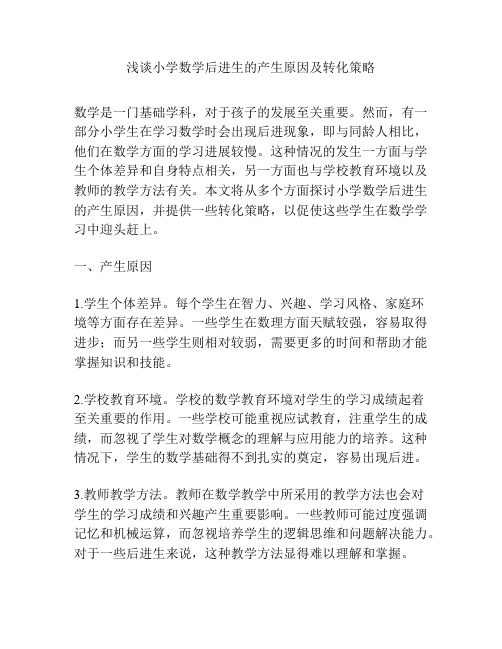 浅谈小学数学后进生的产生原因及转化策略

数学是一门基础学科，对于孩子的发展至关重要。然而，有一部分小学生在学习数学时会出现后进现象，即与同龄人相比，他们在数学方面的学习进展较慢。这种情况的发生一方面与学生个体差异和自身特点相关，另一方面也与学校教育环境以及教师的教学方法有关。本文将从多个方面探讨小学数学后进生的产生原因，并提供一些转化策略，以促使这些学生在数学学习中迎头赶上。

一、产生原因

1.学生个体差异。每个学生在智力、兴趣、学习风格、家庭环境等方面存在差异。一些学生在数理方面天赋较强，容易取得进步；而另一些学生则相对较弱，需要更多的时间和帮助才能掌握知识和技能。

2.学校教育环境。学校的数学教育环境对学生的学习成绩起着至关重要的作用。一些学校可能重视应试教育，注重学生的成绩，而忽视了学生对数学概念的理解与应用能力的培养。这种情况下，学生的数学基础得不到扎实的奠定，容易出现后进。

3.教师教学方法。教师在数学教学中所采用的教学方法也会对学生的学习成绩和兴趣产生重要影响。一些教师可能过度强调记忆和机械运算，而忽视培养学生的逻辑思维和问题解决能力。对于一些后进生来说，这种教学方法显得难以理解和掌握。